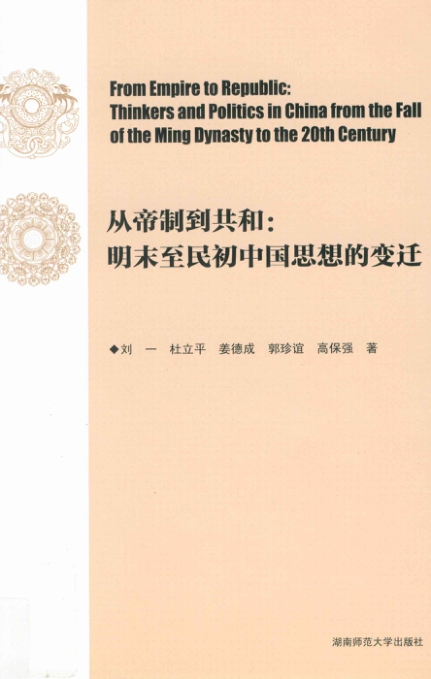 From Empire to Republic:
Thinkers and Politics in China from the Fall of the Ming Dynasty to the 20th Century

从帝制到共和：
明末至民初中国思想的变迁

◆刘　一　杜立平　姜德成　郭珍谊　高保强　著

湖南师范大学出版社